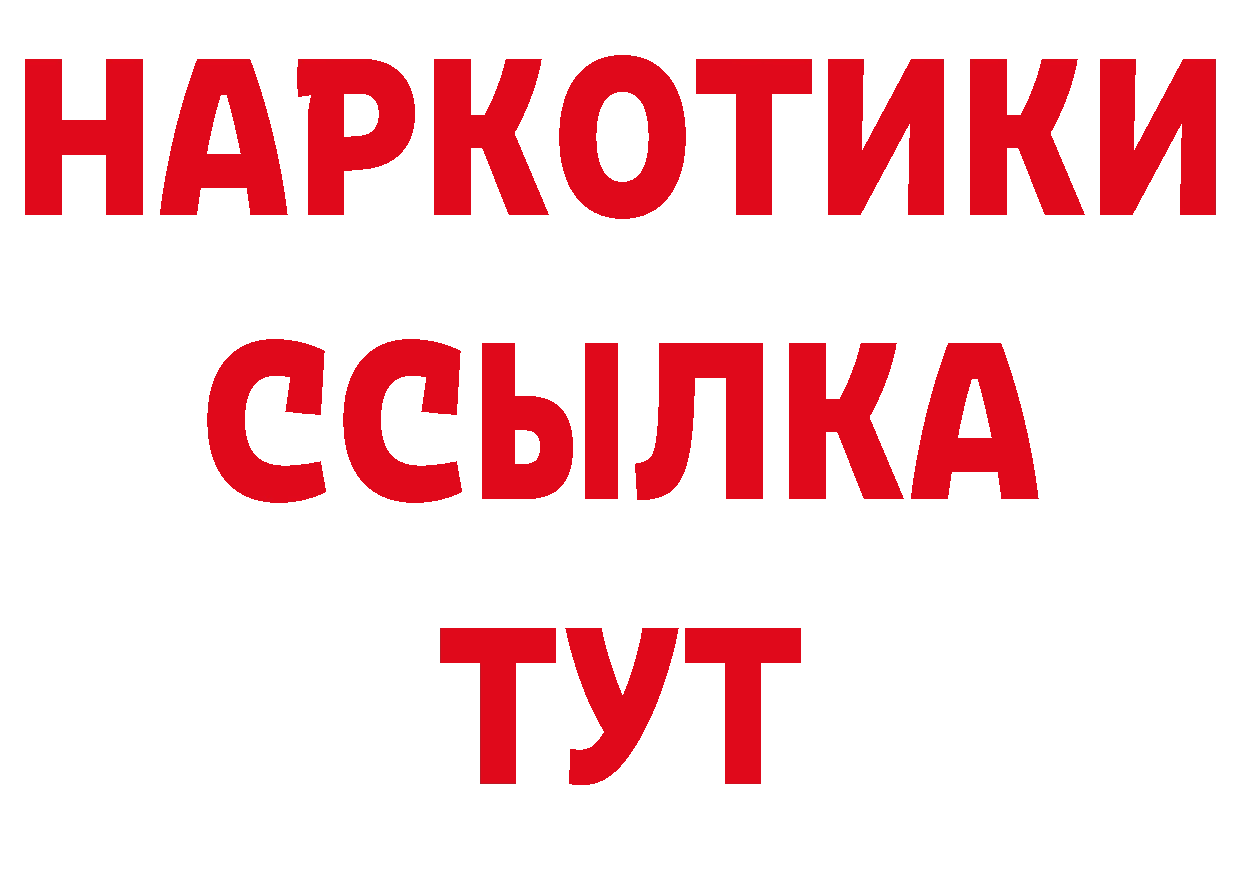 НАРКОТИКИ
ССЫЛКА
ТУТ